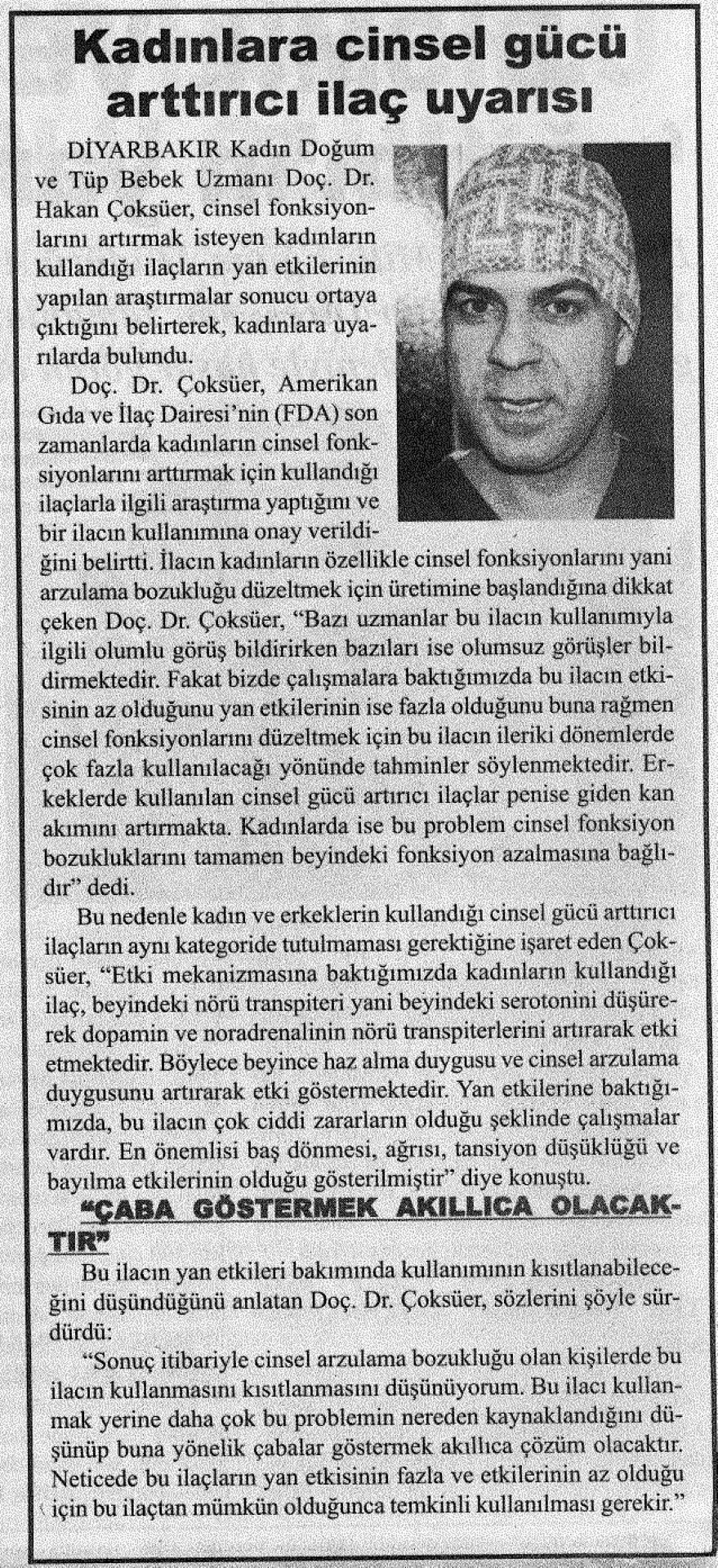 Kadınlara cinsel gücü arttırıcı ilaç uyarısı

DİYARBAKIR Kadın Doğum ve Tüp Bebek Uzmanı Doç. Dr. Hakan Çoksüer, cinsel fonksiyonlarını artırmak isteyen kadınların kullandığı ilaçların yan etkilerinin yapılan araştırmalar sonucu ortaya çıktığını belirterek, kadınlara uyarılarda bulundu.

Doç. Dr. Çoksüer, Amerikan Gıda ve İlaç Dairesi'nin (FDA) son zamanlarda kadınların cinsel fonksiyonlarını arttırmak için kullandığı ilaçlarla ilgili araştırma yaptığını ve bir ilacın kullanımına onay verildiğini belirtti. İlacın kadınların özellikle cinsel fonksiyonlarını yani arzulama bozukluğu düzeltmek için üretimine başlandığına dikkat çeken Doç. Dr. Çoksüer, "Bazı uzmanlar bu ilacın kullanımıyla ilgili olumlu görüş bildirirken bazıları ise olumsuz görüşler bildirmektedir. Fakat bizde çalışmalara baktığımızda bu ilacın etkisinin az olduğunu yan etkilerinin ise fazla olduğunu buna rağmen cinsel fonksiyonlarını düzeltmek için bu ilacın ileriki dönemlerde çok fazla kullanılacağı yönünde tahminler söylenmektedir. Erkeklerde kullanılan cinsel gücü artırıcı ilaçlar penise giden kan akımını artırmakta. Kadınlarda ise bu problem cinsel fonksiyon bozukluklarını tamamen beyindeki fonksiyon azalmasına bağlıdır" dedi.

Bu nedenle kadın ve erkeklerin kullandığı cinsel gücü arttırıcı ilaçların aynı kategoride tutulmaması gerektiğine işaret eden Çoksüer, "Etki mekanizmasına baktığımızda kadınların kullandığı ilaç, beyindeki nörü transpiteri yani beyindeki serotonini düşürerek dopamin ve noradrenalinin nörü transpiterlerini artırarak etki etmektedir. Böylece beyince haz alma duygusu ve cinsel arzulama duygusunu artırarak etki göstermektedir. Yan etkilerine baktığımızda, bu ilacın çok ciddi zararların olduğu şeklinde çalışmalar vardır. En önemlisi baş dönmesi, ağrısı, tansiyon düşüklüğü ve bayılma etkilerinin olduğu gösterilmiştir" diye konuştu.

"ÇABA GÖSTERMEK AKILLICA OLACAKTIR"

Bu ilacın yan etkileri bakımında kullanımının kısıtlanabileceğini düşündüğünü anlatan Doç. Dr. Çoksüer, sözlerini şöyle sürdürdü:

"Sonuç itibariyle cinsel arzulama bozukluğu olan kişilerde bu ilacın kullanmasını kısıtlanmasını düşünüyorum. Bu ilacı kullanmak yerine daha çok bu problemin nereden kaynaklandığını düşünüp buna yönelik çabalar göstermek akıllıca çözüm olacaktır. Neticede bu ilaçların yan etkisinin fazla ve etkilerinin az olduğu için bu ilaçtan mümkün olduğunca temkinli kullanılması gerekir."